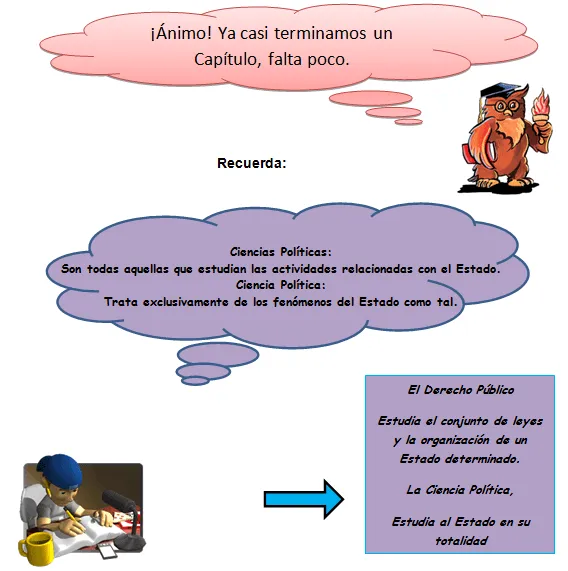 ¡Ánimo! Ya casi terminamos un Capítulo, falta poco.

Recuerda:

Ciencias Políticas:
Son todas aquellas que estudian las actividades relacionadas con el Estado.
Ciencia Política:
Trata exclusivamente de los fenómenos del Estado como tal.

El Derecho Público

Estudia el conjunto de leyes y la organización de un Estado determinado.

La Ciencia Política,

Estudia al Estado en su totalidad